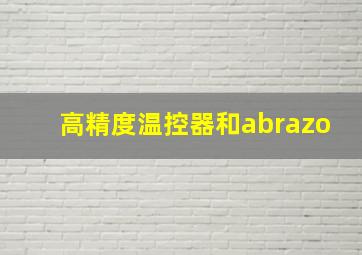 高精度温控器和abrazo